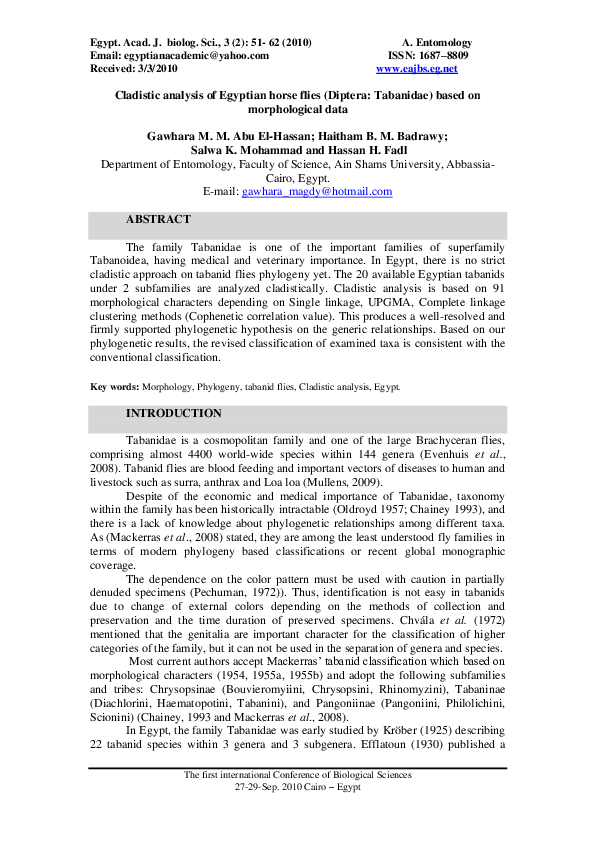 Egypt. Acad. J. biolog. Sci., 3 (2): 51- 62 (2010)
Email: egyptianacademic@yahoo.com
Received: 3/3/2010

A. Entomology
ISSN: 1687–8809
www.eajbs.eg.net

Cladistic analysis of Egyptian horse flies (Diptera: Tabanidae) based on morphological data

Gawhara M. M. Abu El-Hassan; Haitham B. M. Badrawy; Salwa K. Mohammad and Hassan H. Fadl
Department of Entomology, Faculty of Science, Ain Shams University, Abbassia-Cairo, Egypt.
E-mail: gawhara_magdy@hotmail.com

ABSTRACT

The family Tabanidae is one of the important families of superfamily Tabanoidea, having medical and veterinary importance. In Egypt, there is no strict cladistic approach on tabanid flies phylogeny yet. The 20 available Egyptian tabanids under 2 subfamilies are analyzed cladistically. Cladistic analysis is based on 91 morphological characters depending on Single linkage, UPGMA, Complete linkage clustering methods (Cophenetic correlation value). This produces a well-resolved and firmly supported phylogenetic hypothesis on the generic relationships. Based on our phylogenetic results, the revised classification of examined taxa is consistent with the conventional classification.

Key words: Morphology, Phylogeny, tabanid flies, Cladistic analysis, Egypt.

INTRODUCTION

Tabanidae is a cosmopolitan family and one of the large Brachyceran flies, comprising almost 4400 world-wide species within 144 genera (Evenhuis et al., 2008). Tabanid flies are blood feeding and important vectors of diseases to human and livestock such as surra, anthrax and Loa loa (Mullens, 2009).

Despite of the economic and medical importance of Tabanidae, taxonomy within the family has been historically intractable (Oldroyd 1957; Chainey 1993), and there is a lack of knowledge about phylogenetic relationships among different taxa. As (Mackerras et al., 2008) stated, they are among the least understood fly families in terms of modern phylogeny based classifications or recent global monographic coverage.

The dependence on the color pattern must be used with caution in partially denuded specimens (Pechuman, 1972)). Thus, identification is not easy in tabanids due to change of external colors depending on the methods of collection and preservation and the time duration of preserved specimens. Chvála et al. (1972) mentioned that the genitalia are important character for the classification of higher categories of the family, but it can not be used in the separation of genera and species.

Most current authors accept Mackerras' tabanid classification which based on morphological characters (1954, 1955a, 1955b) and adopt the following subfamilies and tribes: Chrysopsinae (Bouvieromyiini, Chrysopsini, Rhinomyzini), Tabaninae (Diachlorini, Haematopotini, Tabanini), and Pangoniinae (Pangoniini, Philolichini, Scionini) (Chainey, 1993 and Mackerras et al., 2008).

In Egypt, the family Tabanidae was early studied by Kröber (1925) describing 22 tabanid species within 3 genera and 3 subgenera. Efflatoun (1930) published a

The first international Conference of Biological Sciences
27-29-Sep. 2010 Cairo – Egypt